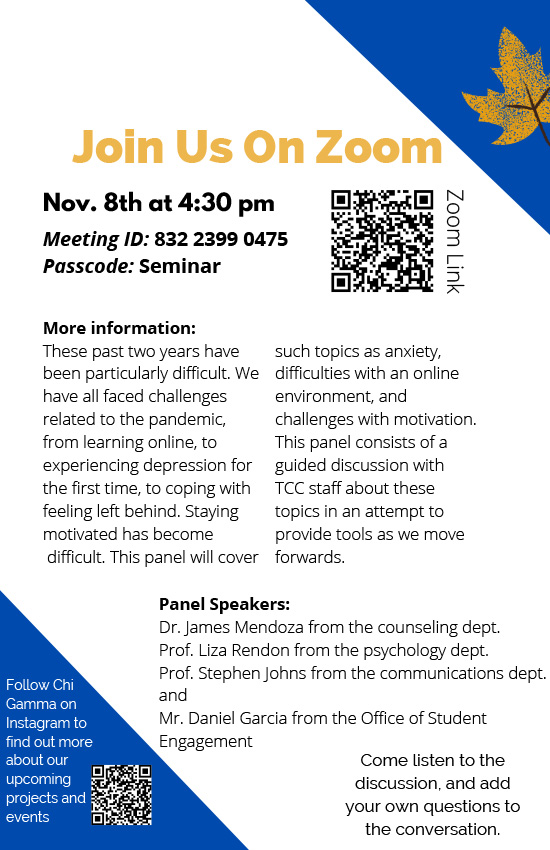 Join Us On Zoom

Nov. 8th at 4:30 pm

Meeting ID: 832 2399 0475
Passcode: Seminar

Zoom Link

More information:
These past two years have been particularly difficult. We have all faced challenges related to the pandemic, from learning online, to experiencing depression for the first time, to coping with feeling left behind. Staying motivated has become difficult. This panel will cover such topics as anxiety, difficulties with an online environment, and challenges with motivation. This panel consists of a guided discussion with TCC staff about these topics in an attempt to provide tools as we move forwards.

Panel Speakers:
Dr. James Mendoza from the counseling dept.
Prof. Liza Rendon from the psychology dept.
Prof. Stephen Johns from the communications dept. and
Mr. Daniel Garcia from the Office of Student Engagement

Follow Chi Gamma on Instagram to find out more about our upcoming projects and events

Come listen to the discussion, and add your own questions to the conversation.